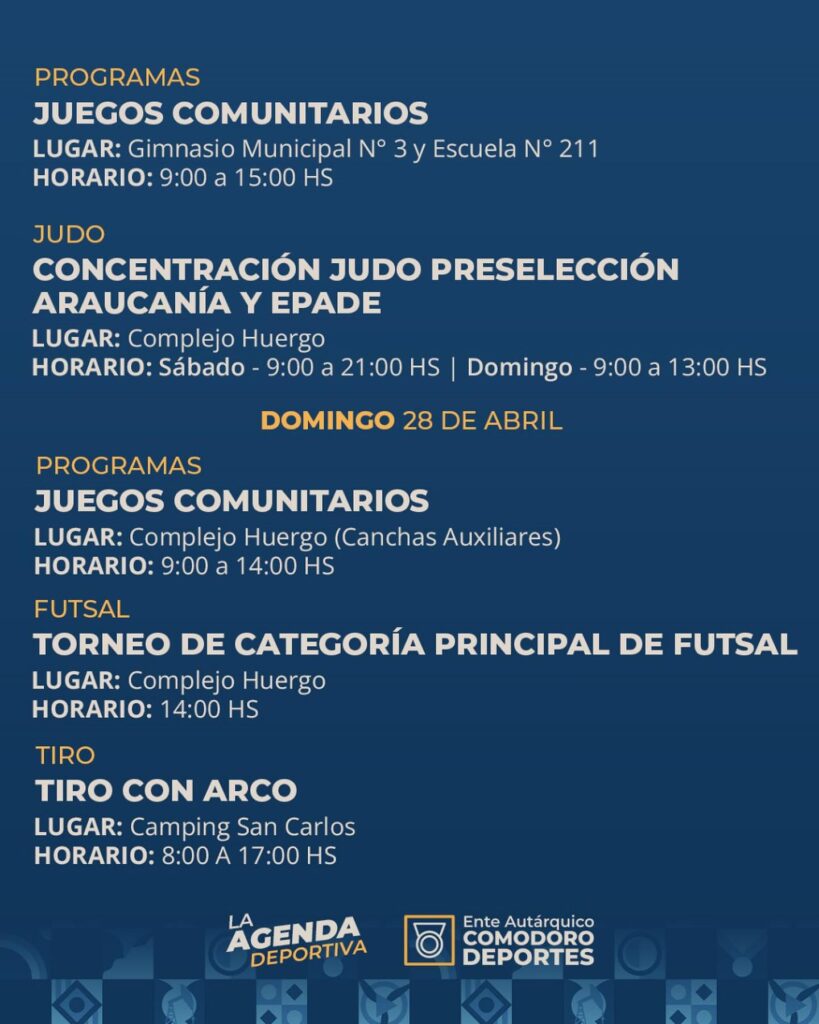 PROGRAMAS
JUEGOS COMUNITARIOS
LUGAR: Gimnasio Municipal N° 3 y Escuela N° 211
HORARIO: 9:00 a 15:00 HS

JUDO
CONCENTRACIÓN JUDO PRESELECCIÓN ARAUCANÍA Y EPADE
LUGAR: Complejo Huergo
HORARIO: Sábado - 9:00 a 21:00 HS | Domingo - 9:00 a 13:00 HS

DOMINGO 28 DE ABRIL

PROGRAMAS
JUEGOS COMUNITARIOS
LUGAR: Complejo Huergo (Canchas Auxiliares)
HORARIO: 9:00 a 14:00 HS

FUTSAL
TORNEO DE CATEGORÍA PRINCIPAL DE FUTSAL
LUGAR: Complejo Huergo
HORARIO: 14:00 HS

TIRO
TIRO CON ARCO
LUGAR: Camping San Carlos
HORARIO: 8:00 A 17:00 HS

LA AGENDA DEPORTIVA
Ente Autárquico COMODORO DEPORTES